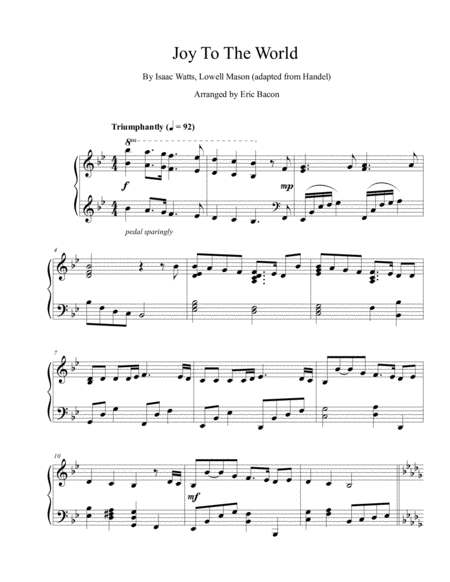 Joy To The World

By Isaac Watts, Lowell Mason (adapted from Handel)

Arranged by Eric Bacon

Triumphantly (♩ = 92)

8va

f

mp

pedal sparingly

4

7

10

mf